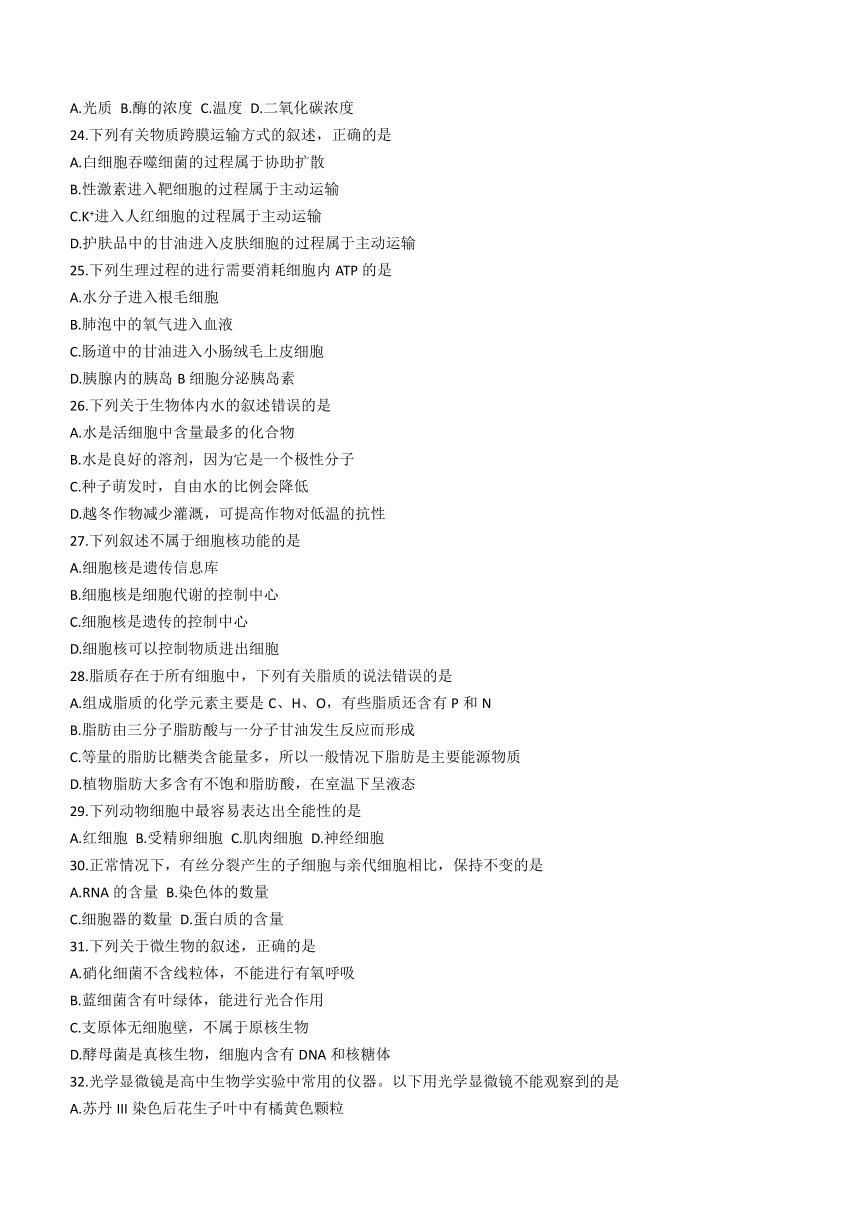 A.光质 B.酶的浓度 C.温度 D.二氧化碳浓度
24.下列有关物质跨膜运输方式的叙述，正确的是
A.白细胞吞噬细菌的过程属于协助扩散
B.性激素进入靶细胞的过程属于主动运输
C.$K^+$进入人红细胞的过程属于主动运输
D.护肤品中的甘油进入皮肤细胞的过程属于主动运输
25.下列生理过程的进行需要消耗细胞内 ATP 的是
A.水分子进入根毛细胞
B.肺泡中的氧气进入血液
C.肠道中的甘油进入小肠绒毛上皮细胞
D.胰腺内的胰岛 B 细胞分泌胰岛素
26.下列关于生物体内水的叙述错误的是
A.水是活细胞中含量最多的化合物
B.水是良好的溶剂，因为它是一个极性分子
C.种子萌发时，自由水的比例会降低
D.越冬作物减少灌溉，可提高作物对低温的抗性
27.下列叙述不属于细胞核功能的是
A.细胞核是遗传信息库
B.细胞核是细胞代谢的控制中心
C.细胞核是遗传的控制中心
D.细胞核可以控制物质进出细胞
28.脂质存在于所有细胞中，下列有关脂质的说法错误的是
A.组成脂质的化学元素主要是 C、H、O，有些脂质还含有 P 和 N
B.脂肪由三分子脂肪酸与一分子甘油发生反应而形成
C.等量的脂肪比糖类含能量多，所以一般情况下脂肪是主要能源物质
D.植物脂肪大多含有不饱和脂肪酸，在室温下呈液态
29.下列动物细胞中最容易表达出全能性的是
A.红细胞 B.受精卵细胞 C.肌肉细胞 D.神经细胞
30.正常情况下，有丝分裂产生的子细胞与亲代细胞相比，保持不变的是
A.RNA 的含量 B.染色体的数量
C.细胞器的数量 D.蛋白质的含量
31.下列关于微生物的叙述，正确的是
A.硝化细菌不含线粒体，不能进行有氧呼吸
B.蓝细菌含有叶绿体，能进行光合作用
C.支原体无细胞壁，不属于原核生物
D.酵母菌是真核生物，细胞内含有 DNA 和核糖体
32.光学显微镜是高中生物学实验中常用的仪器。以下用光学显微镜不能观察到的是
A.苏丹 III 染色后花生子叶中有橘黄色颗粒